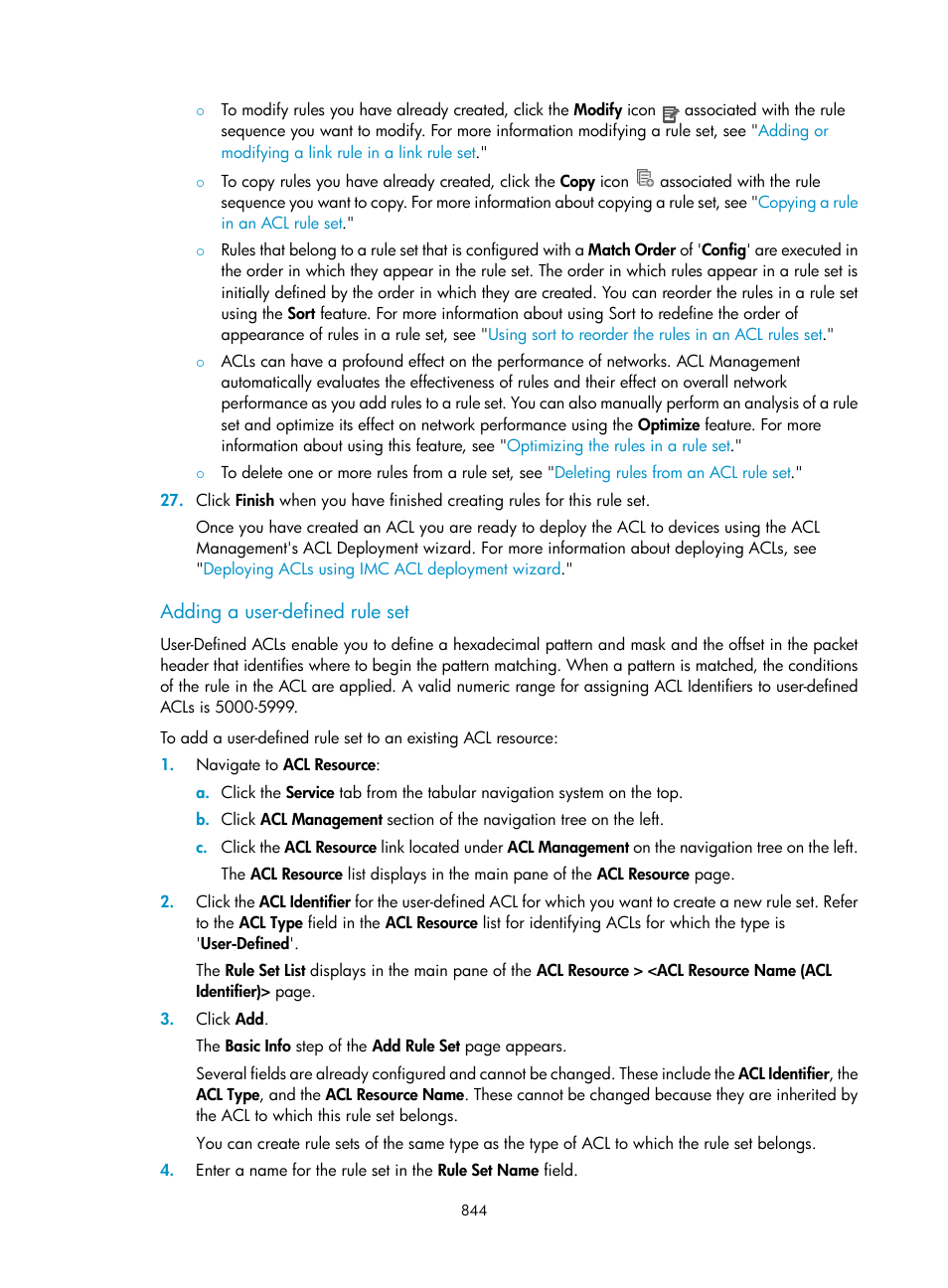 ○ To modify rules you have already created, click the Modify icon associated with the rule sequence you want to modify. For more information modifying a rule set, see "Adding or modifying a link rule in a link rule set."

○ To copy rules you have already created, click the Copy icon associated with the rule sequence you want to copy. For more information about copying a rule set, see "Copying a rule in an ACL rule set."

○ Rules that belong to a rule set that is configured with a Match Order of 'Config' are executed in the order in which they appear in the rule set. The order in which rules appear in a rule set is initially defined by the order in which they are created. You can reorder the rules in a rule set using the Sort feature. For more information about using Sort to redefine the order of appearance of rules in a rule set, see "Using sort to reorder the rules in an ACL rules set."

○ ACLs can have a profound effect on the performance of networks. ACL Management automatically evaluates the effectiveness of rules and their effect on overall network performance as you add rules to a rule set. You can also manually perform an analysis of a rule set and optimize its effect on network performance using the Optimize feature. For more information about using this feature, see "Optimizing the rules in a rule set."

○ To delete one or more rules from a rule set, see "Deleting rules from an ACL rule set."

27. Click Finish when you have finished creating rules for this rule set.

Once you have created an ACL you are ready to deploy the ACL to devices using the ACL Management's ACL Deployment wizard. For more information about deploying ACLs, see "Deploying ACLs using IMC ACL deployment wizard."

Adding a user-defined rule set

User-Defined ACLs enable you to define a hexadecimal pattern and mask and the offset in the packet header that identifies where to begin the pattern matching. When a pattern is matched, the conditions of the rule in the ACL are applied. A valid numeric range for assigning ACL Identifiers to user-defined ACLs is 5000-5999.

To add a user-defined rule set to an existing ACL resource:

1. Navigate to ACL Resource:

a. Click the Service tab from the tabular navigation system on the top.

b. Click ACL Management section of the navigation tree on the left.

c. Click the ACL Resource link located under ACL Management on the navigation tree on the left.

The ACL Resource list displays in the main pane of the ACL Resource page.

2. Click the ACL Identifier for the user-defined ACL for which you want to create a new rule set. Refer to the ACL Type field in the ACL Resource list for identifying ACLs for which the type is 'User-Defined'.

The Rule Set List displays in the main pane of the ACL Resource > <ACL Resource Name (ACL Identifier)> page.

3. Click Add.

The Basic Info step of the Add Rule Set page appears.

Several fields are already configured and cannot be changed. These include the ACL Identifier, the ACL Type, and the ACL Resource Name. These cannot be changed because they are inherited by the ACL to which this rule set belongs.

You can create rule sets of the same type as the type of ACL to which the rule set belongs.

4. Enter a name for the rule set in the Rule Set Name field.

844